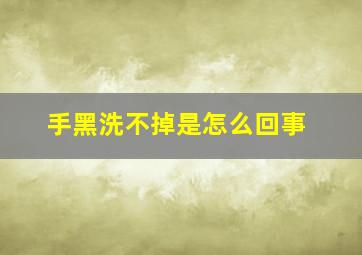 手黑洗不掉是怎么回事